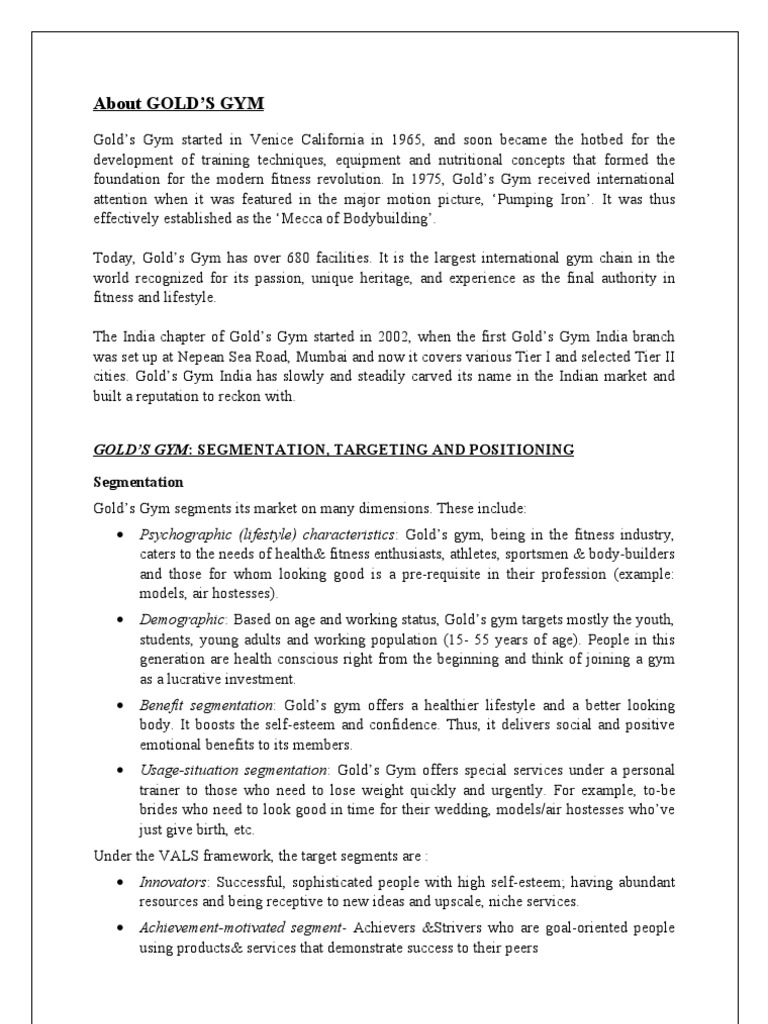 About GOLD'S GYM

Gold's Gym started in Venice California in 1965, and soon became the hotbed for the development of training techniques, equipment and nutritional concepts that formed the foundation for the modern fitness revolution. In 1975, Gold's Gym received international attention when it was featured in the major motion picture, 'Pumping Iron'. It was thus effectively established as the 'Mecca of Bodybuilding'.

Today, Gold's Gym has over 680 facilities. It is the largest international gym chain in the world recognized for its passion, unique heritage, and experience as the final authority in fitness and lifestyle.

The India chapter of Gold's Gym started in 2002, when the first Gold's Gym India branch was set up at Nepean Sea Road, Mumbai and now it covers various Tier I and selected Tier II cities. Gold's Gym India has slowly and steadily carved its name in the Indian market and built a reputation to reckon with.

GOLD'S GYM: SEGMENTATION, TARGETING AND POSITIONING

Segmentation

Gold's Gym segments its market on many dimensions. These include:

• Psychographic (lifestyle) characteristics: Gold's gym, being in the fitness industry, caters to the needs of health& fitness enthusiasts, athletes, sportsmen & body-builders and those for whom looking good is a pre-requisite in their profession (example: models, air hostesses).

• Demographic: Based on age and working status, Gold's gym targets mostly the youth, students, young adults and working population (15- 55 years of age). People in this generation are health conscious right from the beginning and think of joining a gym as a lucrative investment.

• Benefit segmentation: Gold's gym offers a healthier lifestyle and a better looking body. It boosts the self-esteem and confidence. Thus, it delivers social and positive emotional benefits to its members.

• Usage-situation segmentation: Gold's Gym offers special services under a personal trainer to those who need to lose weight quickly and urgently. For example, to-be brides who need to look good in time for their wedding, models/air hostesses who've just give birth, etc.

Under the VALS framework, the target segments are :

• Innovators: Successful, sophisticated people with high self-esteem; having abundant resources and being receptive to new ideas and upscale, niche services.

• Achievement-motivated segment- Achievers &Strivers who are goal-oriented people using products& services that demonstrate success to their peers